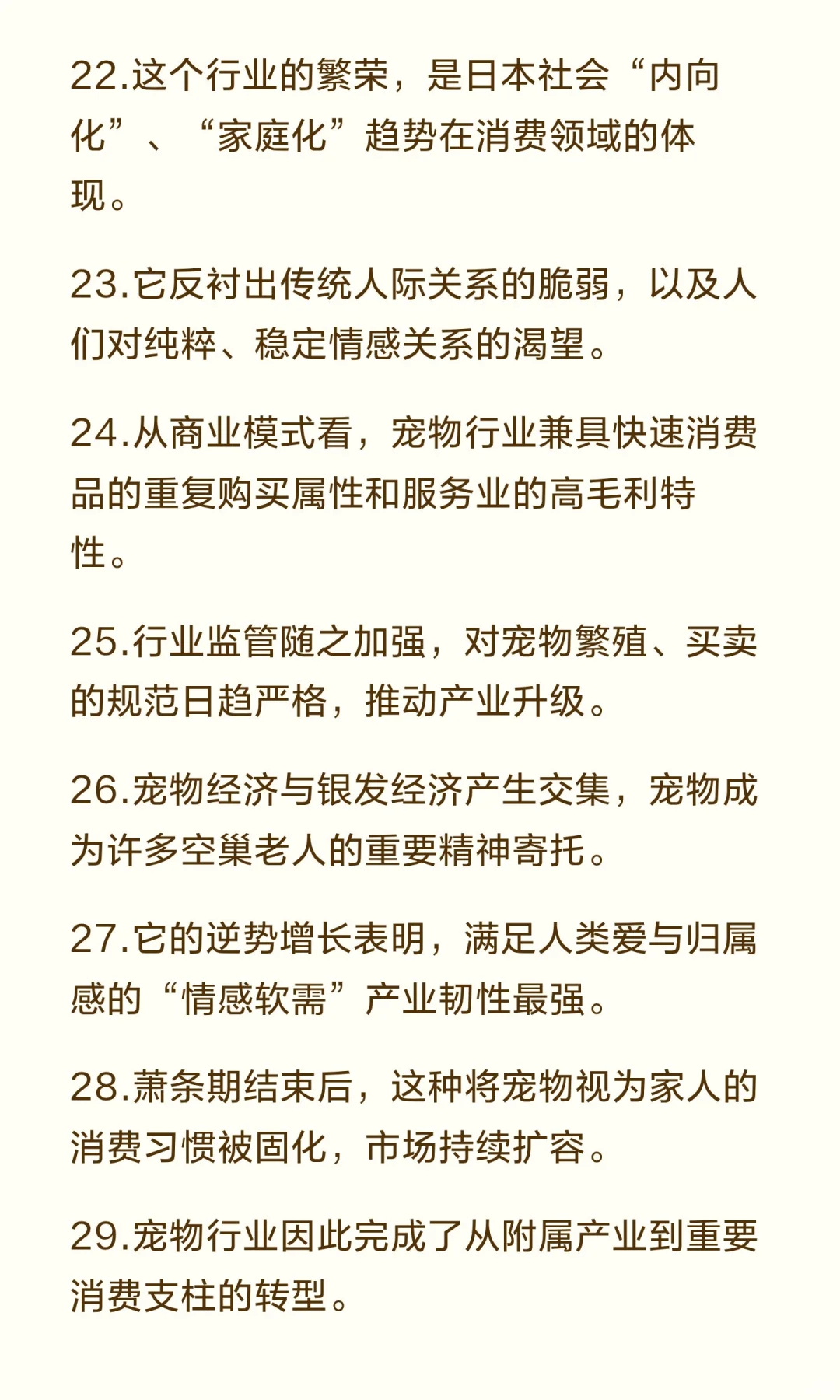 22.这个行业的繁荣，是日本社会“内向化”、“家庭化”趋势在消费领域的体现。

23.它反衬出传统人际关系的脆弱，以及人们对纯粹、稳定情感关系的渴望。

24.从商业模式看，宠物行业兼具快速消费品的重复购买属性和服务业的高毛利特性。

25.行业监管随之加强，对宠物繁殖、买卖的规范日趋严格，推动产业升级。

26.宠物经济与银发经济产生交集，宠物成为许多空巢老人的重要精神寄托。

27.它的逆势增长表明，满足人类爱与归属感的“情感软需”产业韧性最强。

28.萧条期结束后，这种将宠物视为家人的消费习惯被固化，市场持续扩容。

29.宠物行业因此完成了从附属产业到重要消费支柱的转型。